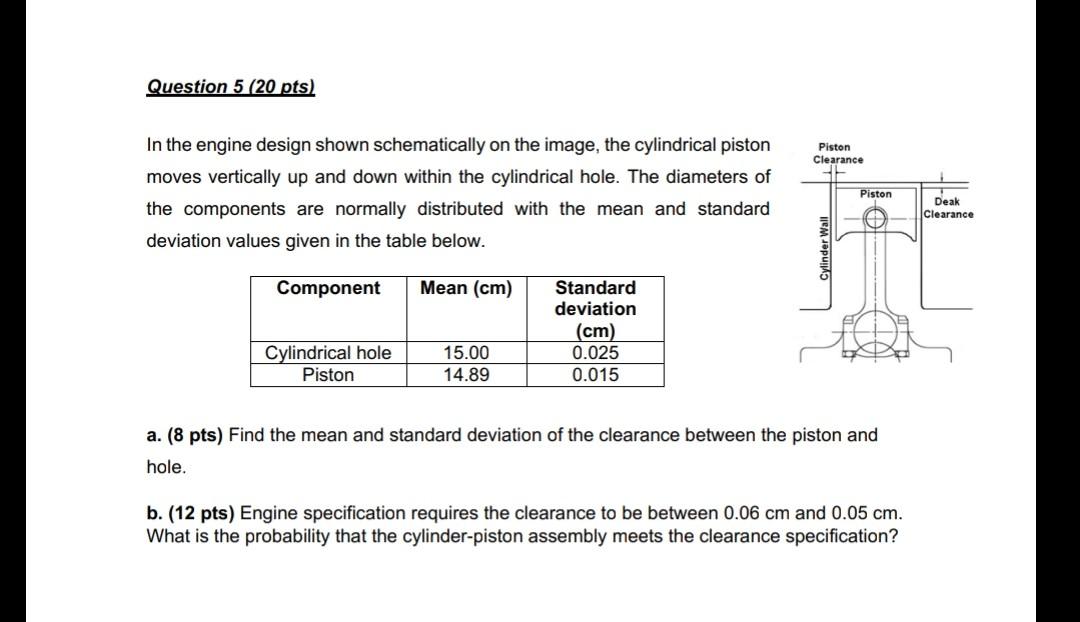 Question 5 (20 pts)

In the engine design shown schematically on the image, the cylindrical piston moves vertically up and down within the cylindrical hole. The diameters of the components are normally distributed with the mean and standard deviation values given in the table below.

| Component | Mean (cm) | Standard deviation (cm) |
|---|---|---|
| Cylindrical hole | 15.00 | 0.025 |
| Piston | 14.89 | 0.015 |

Piston Clearance

Piston

Deak Clearance

Cylinder Wall

a. (8 pts) Find the mean and standard deviation of the clearance between the piston and hole.

b. (12 pts) Engine specification requires the clearance to be between 0.06 cm and 0.05 cm. What is the probability that the cylinder-piston assembly meets the clearance specification?